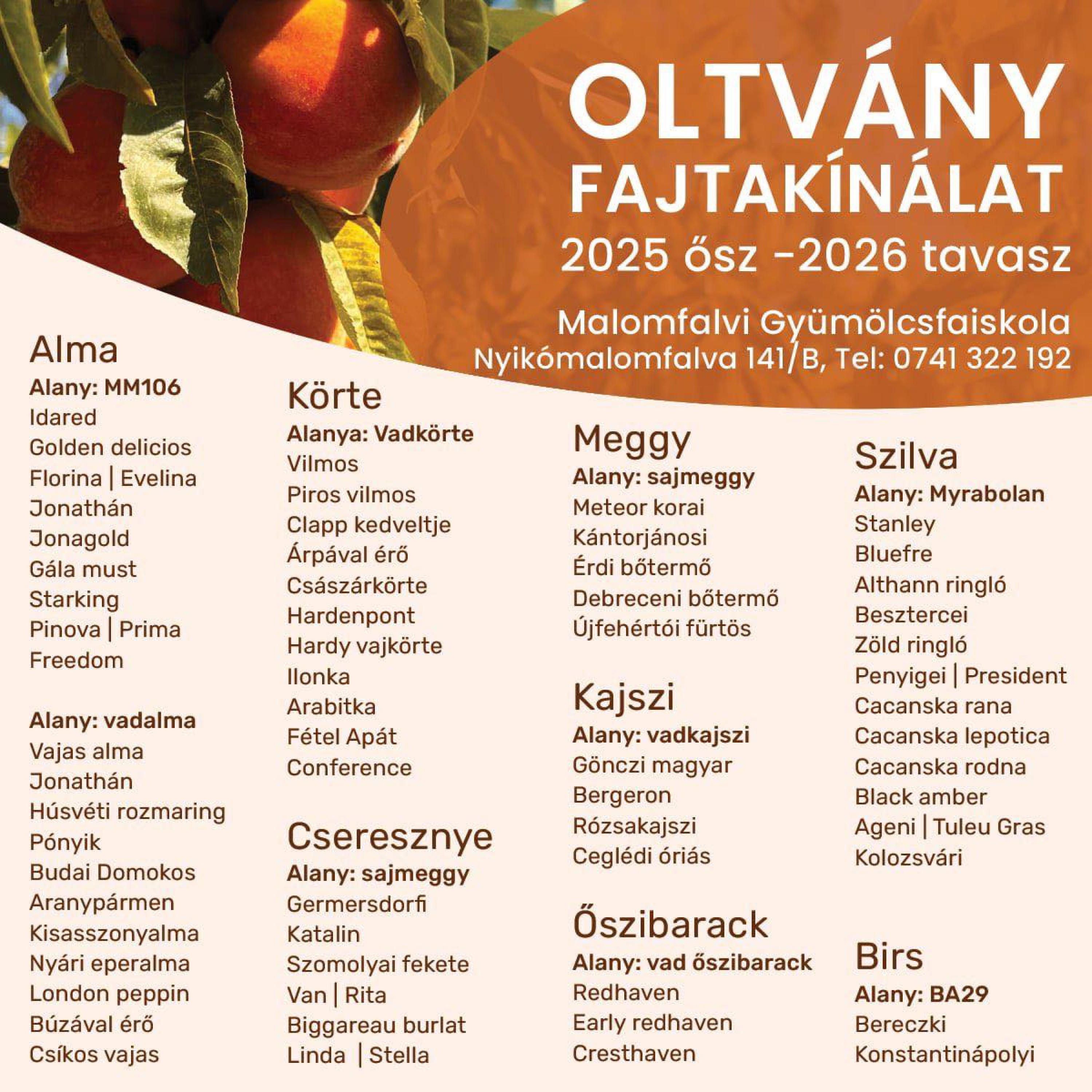 OLTVÁNY
FAJTAKÍNÁLAT
2025 ősz -2026 tavasz

Malomfalvi Gyümölcsfaiskola
Nyikómalomfalva 141/B, Tel: 0741 322 192

Alma
Alany: MM106
Idared
Golden delicios
Florina | Evelina
Jonathán
Jonagold
Gála must
Starking
Pinova | Prima
Freedom

Alany: vadalma
Vajas alma
Jonathán
Húsvéti rozmaring
Pónyik
Budai Domokos
Aranypármen
Kisasszonyalma
Nyári eperalma
London peppin
Búzával érő
Csíkos vajas

Körte
Alanya: Vadkörte
Vilmos
Piros vilmos
Clapp kedveltje
Árpával érő
Császárkörte
Hardenpont
Hardy vajkörte
Ilonka
Arabitka
Fétel Apát
Conference

Cseresznye
Alany: sajmeggy
Germersdorfi
Katalin
Szomolyai fekete
Van | Rita
Biggareau burlat
Linda | Stella

Meggy
Alany: sajmeggy
Meteor korai
Kántorjánosi
Érdi bőtermő
Debreceni bőtermő
Újfehértói fürtös

Kajszi
Alany: vadkajszi
Gönczi magyar
Bergeron
Rózsakajszi
Ceglédi óriás

Őszibarack
Alany: vad őszibarack
Redhaven
Early redhaven
Cresthaven

Szilva
Alany: Myrabolan
Stanley
Bluefre
Althann ringló
Besztercei
Zöld ringló
Penyigei | President
Cacanska rana
Cacanska lepotica
Cacanska rodna
Black amber
Ageni | Tuleu Gras
Kolozsvári

Birs
Alany: BA29
Bereczki
Konstantinápolyi